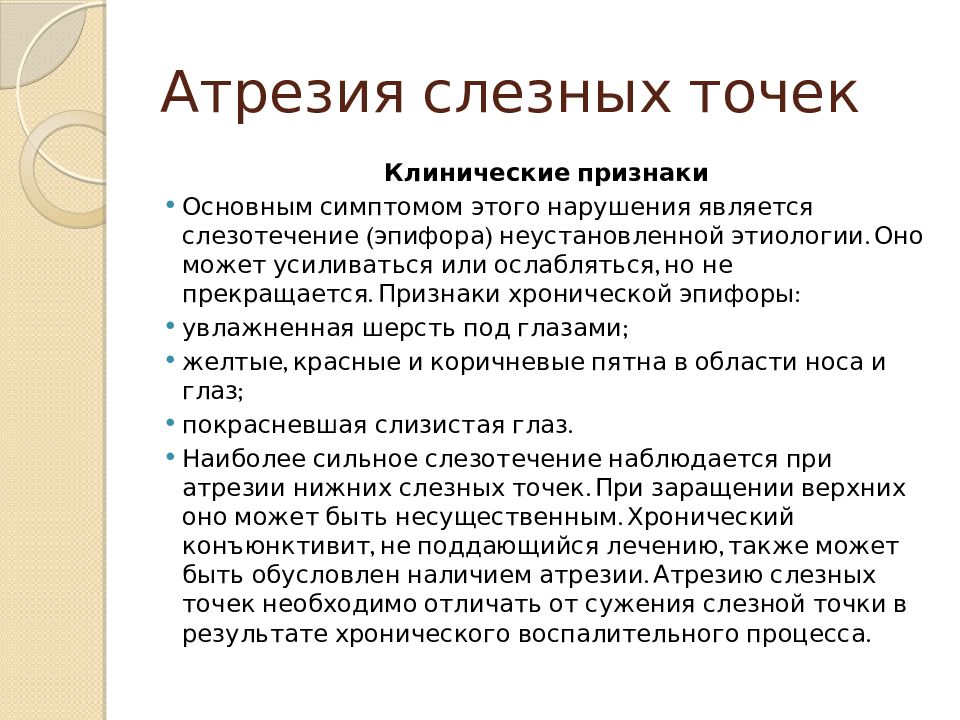 Атрезия слезных точек

Клинические признаки

• Основным симптомом этого нарушения является слезотечение (эпифора) неустановленной этиологии. Оно может усиливаться или ослабляться, но не прекращается. Признаки хронической эпифоры:

• увлажненная шерсть под глазами;

• желтые, красные и коричневые пятна в области носа и глаз;

• покрасневшая слизистая глаз.

• Наиболее сильное слезотечение наблюдается при атрезии нижних слезных точек. При заращении верхних оно может быть несущественным. Хронический конъюнктивит, не поддающийся лечению, также может быть обусловлен наличием атрезии. Атрезию слезных точек необходимо отличать от сужения слезной точки в результате хронического воспалительного процесса.